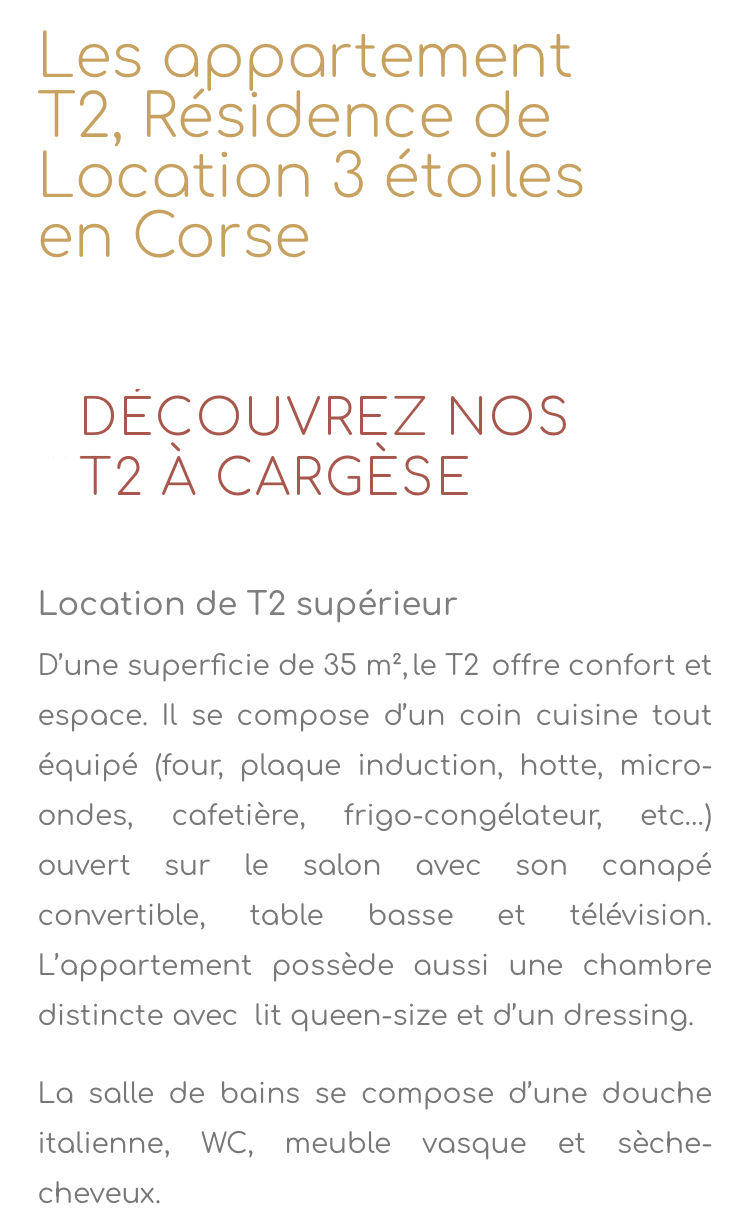 Les appartement T2, Résidence de Location 3 étoiles en Corse

DÉCOUVREZ NOS T2 À CARGÈSE

Location de T2 supérieur

D'une superficie de 35 m², le T2 offre confort et espace. Il se compose d'un coin cuisine tout équipé (four, plaque induction, hotte, micro-ondes, cafetière, frigo-congélateur, etc...) ouvert sur le salon avec son canapé convertible, table basse et télévision. L'appartement possède aussi une chambre distincte avec lit queen-size et d'un dressing.

La salle de bains se compose d'une douche italienne, WC, meuble vasque et sèche-cheveux.